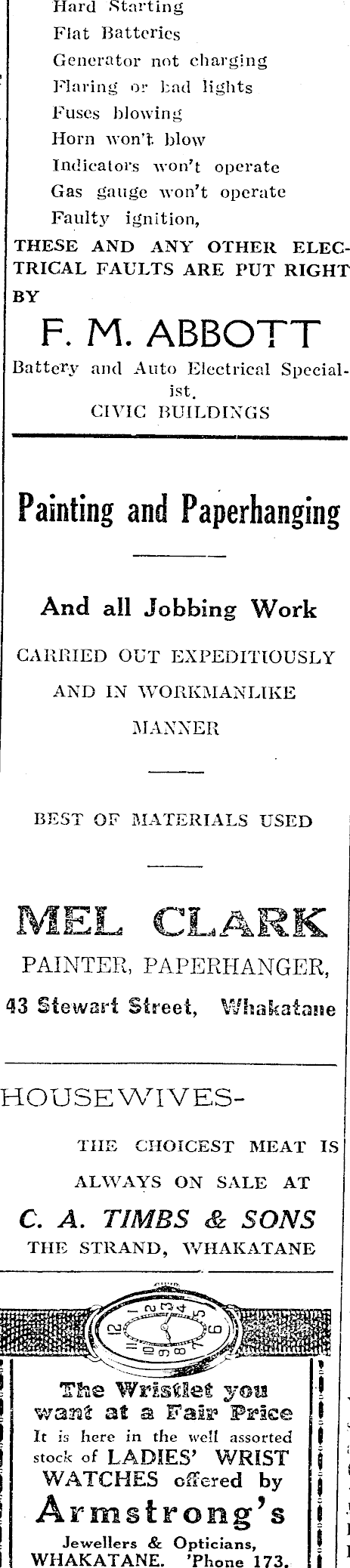 Hard Starting
Flat Batteries
Generator not charging
Flaring or bad lights
Fuses blowing
Horn won't blow
Indicators won't operate
Gas gauge won't operate
Faulty ignition,

THESE AND ANY OTHER ELECTRICAL FAULTS ARE PUT RIGHT BY

F. M. ABBOTT

Battery and Auto Electrical Specialist.
CIVIC BUILDINGS

Painting and Paperhanging

And all Jobbing Work

CARRIED OUT EXPEDITIOUSLY AND IN WORKMANLIKE MANNER

BEST OF MATERIALS USED

MEL CLARK

PAINTER, PAPERHANGER,
43 Stewart Street, Whakatane

HOUSEWIVES-

THE CHOICEST MEAT IS ALWAYS ON SALE AT

C. A. TIMBS & SONS
THE STRAND, WHAKATANE

12 1 2 3 4 5 6 7 8 9 10 11

The Wristlet you want at a Fair Price
It is here in the well assorted stock of LADIES' WRIST WATCHES offered by
Armstrong's
Jewellers & Opticians,
WHAKATANE. 'Phone 173.